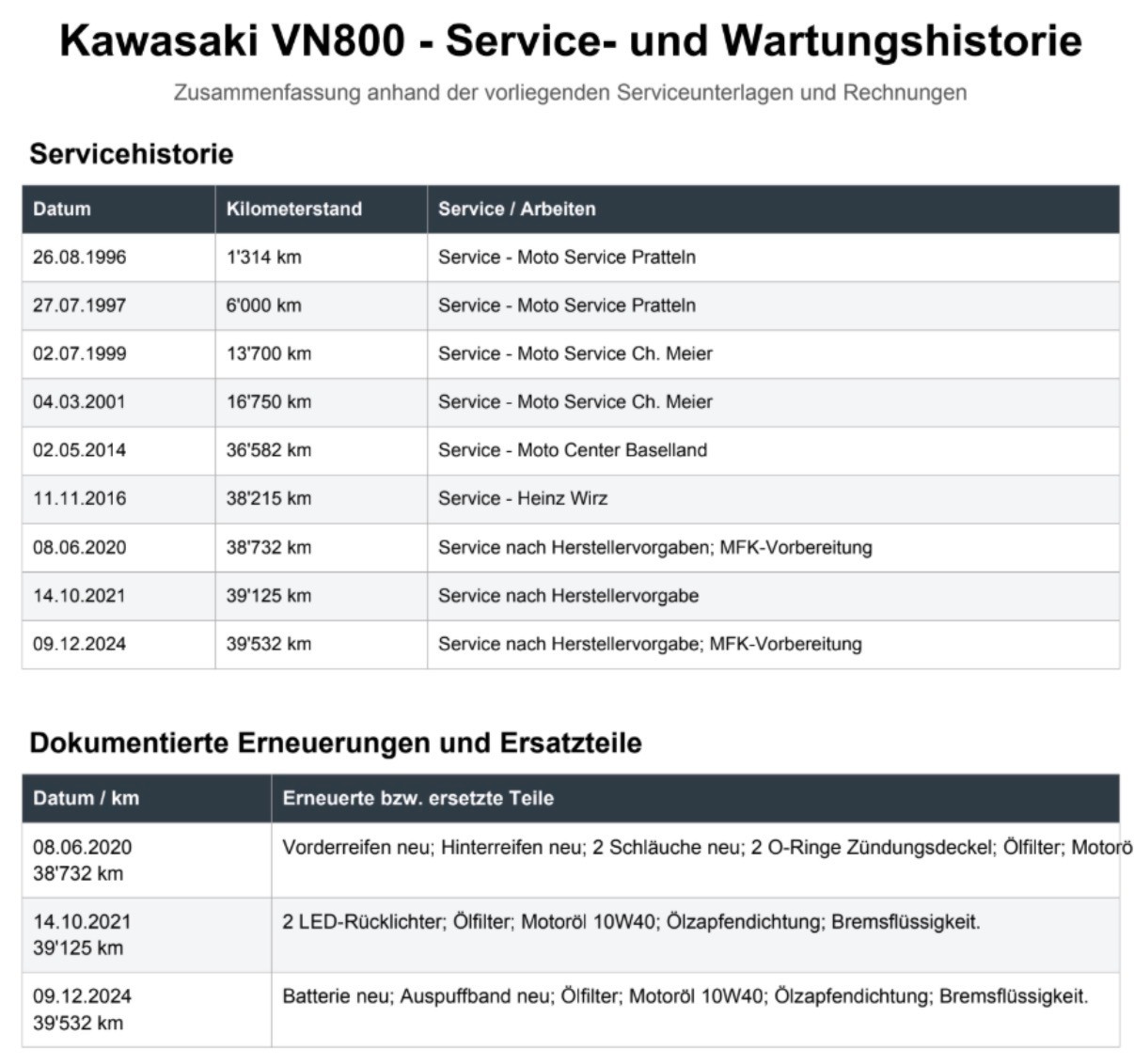 # Kawasaki VN800 - Service- und Wartungshistorie

Zusammenfassung anhand der vorliegenden Serviceunterlagen und Rechnungen

## Servicehistorie

| Datum | Kilometerstand | Service / Arbeiten |
|---|---|---|
| 26.08.1996 | 1'314 km | Service - Moto Service Pratteln |
| 27.07.1997 | 6'000 km | Service - Moto Service Pratteln |
| 02.07.1999 | 13'700 km | Service - Moto Service Ch. Meier |
| 04.03.2001 | 16'750 km | Service - Moto Service Ch. Meier |
| 02.05.2014 | 36'582 km | Service - Moto Center Baselland |
| 11.11.2016 | 38'215 km | Service - Heinz Wirz |
| 08.06.2020 | 38'732 km | Service nach Herstellervorgaben; MFK-Vorbereitung |
| 14.10.2021 | 39'125 km | Service nach Herstellervorgabe |
| 09.12.2024 | 39'532 km | Service nach Herstellervorgabe; MFK-Vorbereitung |

## Dokumentierte Erneuerungen und Ersatzteile

| Datum / km | Erneuerte bzw. ersetzte Teile |
|---|---|
| 08.06.2020 38'732 km | Vorderreifen neu; Hinterreifen neu; 2 Schläuche neu; 2 O-Ringe Zündungsdeckel; Ölfilter; Motorö |
| 14.10.2021 39'125 km | 2 LED-Rücklichter; Ölfilter; Motoröl 10W40; Ölzapfendichtung; Bremsflüssigkeit. |
| 09.12.2024 39'532 km | Batterie neu; Auspuffband neu; Ölfilter; Motoröl 10W40; Ölzapfendichtung; Bremsflüssigkeit. |